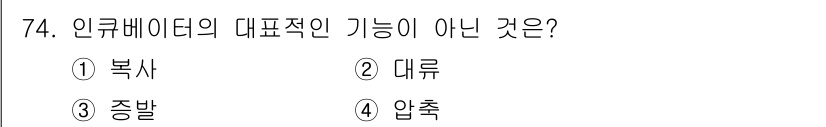 74. 인큐베이터의 대표적인 기능이 아닌 것은?

① 복사
② 대류
③ 증발
④ 압축